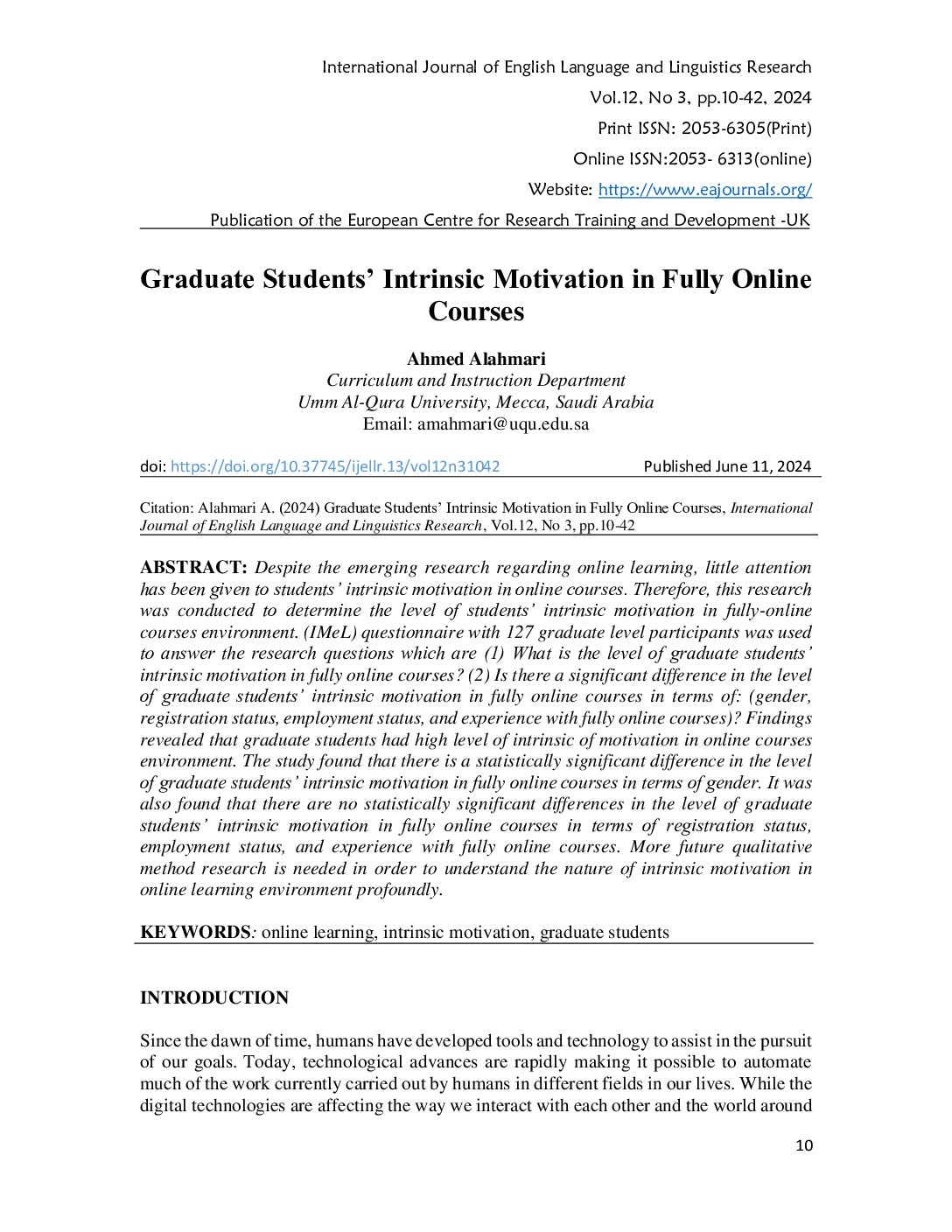 International Journal of English Language and Linguistics Research
Vol.12, No 3, pp.10-42, 2024
Print ISSN: 2053-6305(Print)
Online ISSN:2053- 6313(online)
Website: https://www.eajournals.org/
Publication of the European Centre for Research Training and Development -UK

Graduate Students' Intrinsic Motivation in Fully Online Courses

Ahmed Alahmari
Curriculum and Instruction Department
Umm Al-Qura University, Mecca, Saudi Arabia
Email: amahmari@uqu.edu.sa

doi: https://doi.org/10.37745/ijellr.13/vol12n31042 Published June 11, 2024

Citation: Alahmari A. (2024) Graduate Students' Intrinsic Motivation in Fully Online Courses, International Journal of English Language and Linguistics Research, Vol.12, No 3, pp.10-42

ABSTRACT: Despite the emerging research regarding online learning, little attention has been given to students' intrinsic motivation in online courses. Therefore, this research was conducted to determine the level of students' intrinsic motivation in fully-online courses environment. (IMeL) questionnaire with 127 graduate level participants was used to answer the research questions which are (1) What is the level of graduate students' intrinsic motivation in fully online courses? (2) Is there a significant difference in the level of graduate students' intrinsic motivation in fully online courses in terms of: (gender, registration status, employment status, and experience with fully online courses)? Findings revealed that graduate students had high level of intrinsic of motivation in online courses environment. The study found that there is a statistically significant difference in the level of graduate students' intrinsic motivation in fully online courses in terms of gender. It was also found that there are no statistically significant differences in the level of graduate students' intrinsic motivation in fully online courses in terms of registration status, employment status, and experience with fully online courses. More future qualitative method research is needed in order to understand the nature of intrinsic motivation in online learning environment profoundly.

KEYWORDS: online learning, intrinsic motivation, graduate students

INTRODUCTION

Since the dawn of time, humans have developed tools and technology to assist in the pursuit of our goals. Today, technological advances are rapidly making it possible to automate much of the work currently carried out by humans in different fields in our lives. While the digital technologies are affecting the way we interact with each other and the world around

10